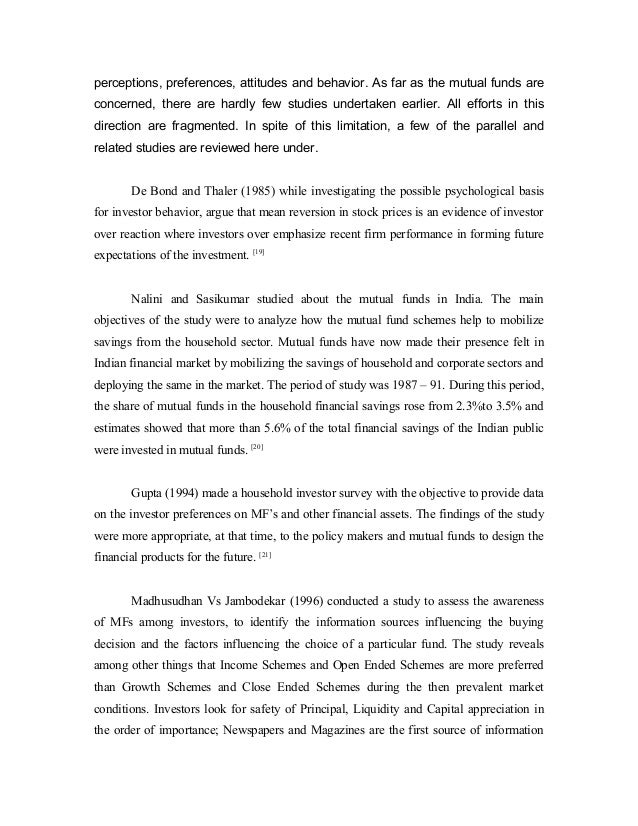 perceptions, preferences, attitudes and behavior. As far as the mutual funds are concerned, there are hardly few studies undertaken earlier. All efforts in this direction are fragmented. In spite of this limitation, a few of the parallel and related studies are reviewed here under.

De Bond and Thaler (1985) while investigating the possible psychological basis for investor behavior, argue that mean reversion in stock prices is an evidence of investor over reaction where investors over emphasize recent firm performance in forming future expectations of the investment. [19]

Nalini and Sasikumar studied about the mutual funds in India. The main objectives of the study were to analyze how the mutual fund schemes help to mobilize savings from the household sector. Mutual funds have now made their presence felt in Indian financial market by mobilizing the savings of household and corporate sectors and deploying the same in the market. The period of study was 1987 – 91. During this period, the share of mutual funds in the household financial savings rose from 2.3%to 3.5% and estimates showed that more than 5.6% of the total financial savings of the Indian public were invested in mutual funds. [20]

Gupta (1994) made a household investor survey with the objective to provide data on the investor preferences on MF's and other financial assets. The findings of the study were more appropriate, at that time, to the policy makers and mutual funds to design the financial products for the future. [21]

Madhusudhan Vs Jambodekar (1996) conducted a study to assess the awareness of MFs among investors, to identify the information sources influencing the buying decision and the factors influencing the choice of a particular fund. The study reveals among other things that Income Schemes and Open Ended Schemes are more preferred than Growth Schemes and Close Ended Schemes during the then prevalent market conditions. Investors look for safety of Principal, Liquidity and Capital appreciation in the order of importance; Newspapers and Magazines are the first source of information